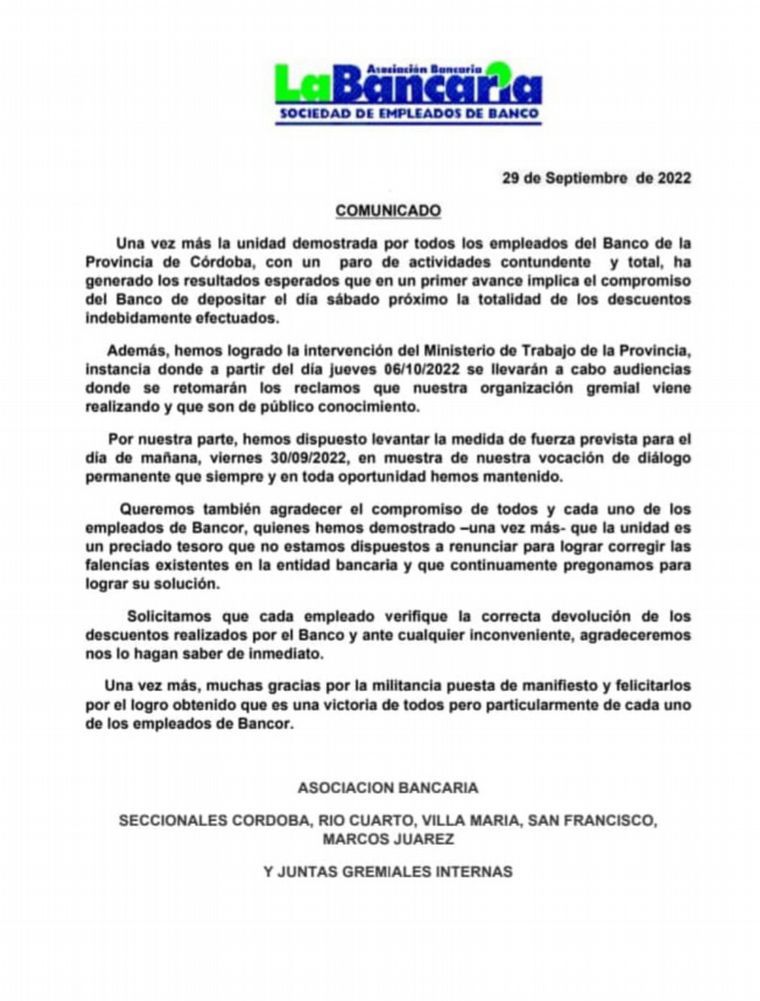 Asociación Bancaria
LaBancaria
SOCIEDAD DE EMPLEADOS DE BANCO

29 de Septiembre de 2022

COMUNICADO

Una vez más la unidad demostrada por todos los empleados del Banco de la Provincia de Córdoba, con un paro de actividades contundente y total, ha generado los resultados esperados que en un primer avance implica el compromiso del Banco de depositar el día sábado próximo la totalidad de los descuentos indebidamente efectuados.

Además, hemos logrado la intervención del Ministerio de Trabajo de la Provincia, instancia donde a partir del día jueves 06/10/2022 se llevarán a cabo audiencias donde se retomarán los reclamos que nuestra organización gremial viene realizando y que son de público conocimiento.

Por nuestra parte, hemos dispuesto levantar la medida de fuerza prevista para el día de mañana, viernes 30/09/2022, en muestra de nuestra vocación de diálogo permanente que siempre y en toda oportunidad hemos mantenido.

Queremos también agradecer el compromiso de todos y cada uno de los empleados de Bancor, quienes hemos demostrado –una vez más- que la unidad es un preciado tesoro que no estamos dispuestos a renunciar para lograr corregir las falencias existentes en la entidad bancaria y que continuamente pregonamos para lograr su solución.

Solicitamos que cada empleado verifique la correcta devolución de los descuentos realizados por el Banco y ante cualquier inconveniente, agradeceremos nos lo hagan saber de inmediato.

Una vez más, muchas gracias por la militancia puesta de manifiesto y felicitarlos por el logro obtenido que es una victoria de todos pero particularmente de cada uno de los empleados de Bancor.

ASOCIACION BANCARIA

SECCIONALES CORDOBA, RIO CUARTO, VILLA MARIA, SAN FRANCISCO, MARCOS JUAREZ

Y JUNTAS GREMIALES INTERNAS